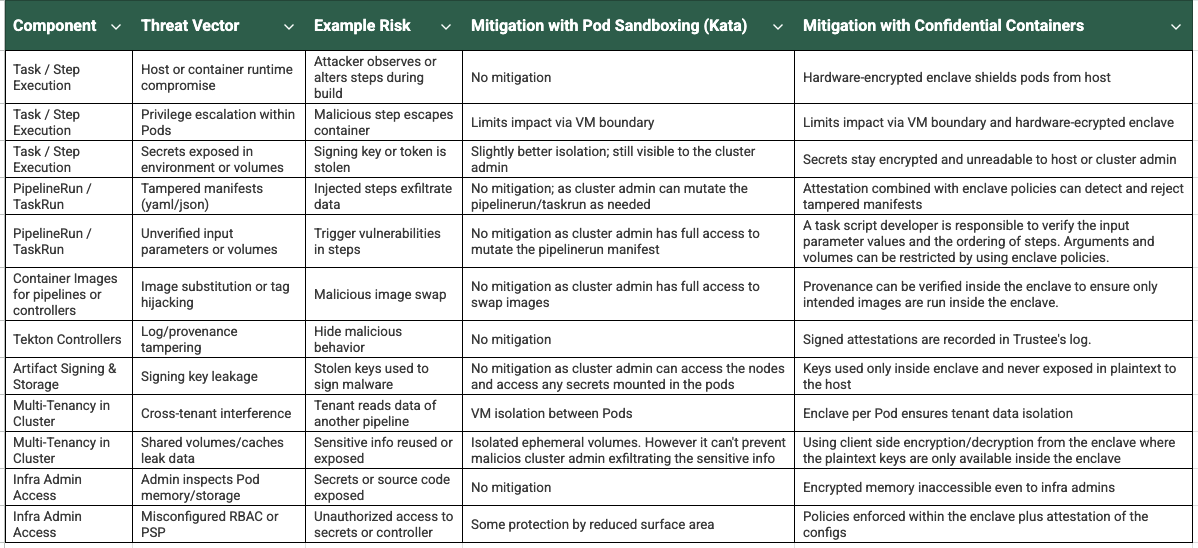 | Component | Threat Vector | Example Risk | Mitigation with Pod Sandboxing (Kata) | Mitigation with Confidential Containers |
|---|---|---|---|---|
| Task / Step Execution | Host or container runtime compromise | Attacker observes or alters steps during build | No mitigation | Hardware-encrypted enclave shields pods from host |
| Task / Step Execution | Privilege escalation within Pods | Malicious step escapes container | Limits impact via VM boundary | Limits impact via VM boundary and hardware-ecrypted enclave |
| Task / Step Execution | Secrets exposed in environment or volumes | Signing key or token is stolen | Slightly better isolation; still visible to the cluster admin | Secrets stay encrypted and unreadable to host or cluster admin |
| PipelineRun / TaskRun | Tampered manifests (yaml/json) | Injected steps exfiltrate data | No mitigation; as cluster admin can mutate the pipelinerun/taskrun as needed | Attestation combined with enclave policies can detect and reject tampered manifests |
| PipelineRun / TaskRun | Unverified input parameters or volumes | Trigger vulnerabilities in steps | No mitigation as cluster admin has full access to mutate the pipelinerun manifest | A task script developer is responsible to verify the input parameter values and the ordering of steps. Arguments and volumes can be restricted by using enclave policies. |
| Container Images for pipelines or controllers | Image substitution or tag hijacking | Malicious image swap | No mitigation as cluster admin has full access to swap images | Provenance can be verified inside the enclave to ensure only intended images are run inside the enclave. |
| Tekton Controllers | Log/provenance tampering | Hide malicious behavior | No mitigation | Signed attestations are recorded in Trustee's log. |
| Artifact Signing & Storage | Signing key leakage | Stolen keys used to sign malware | No mitigation as cluster admin can access the nodes and access any secrets mounted in the pods | Keys used only inside enclave and never exposed in plaintext to the host |
| Multi-Tenancy in Cluster | Cross-tenant interference | Tenant reads data of another pipeline | VM isolation between Pods | Enclave per Pod ensures tenant data isolation |
| Multi-Tenancy in Cluster | Shared volumes/caches leak data | Sensitive info reused or exposed | Isolated ephemeral volumes. However it can't prevent malicios cluster admin exfiltrating the sensitive info | Using client side encryption/decryption from the enclave where the plaintext keys are only available inside the enclave |
| Infra Admin Access | Admin inspects Pod memory/storage | Secrets or source code exposed | No mitigation | Encrypted memory inaccessible even to infra admins |
| Infra Admin Access | Misconfigured RBAC or PSP | Unauthorized access to secrets or controller | Some protection by reduced surface area | Policies enforced within the enclave plus attestation of the configs |